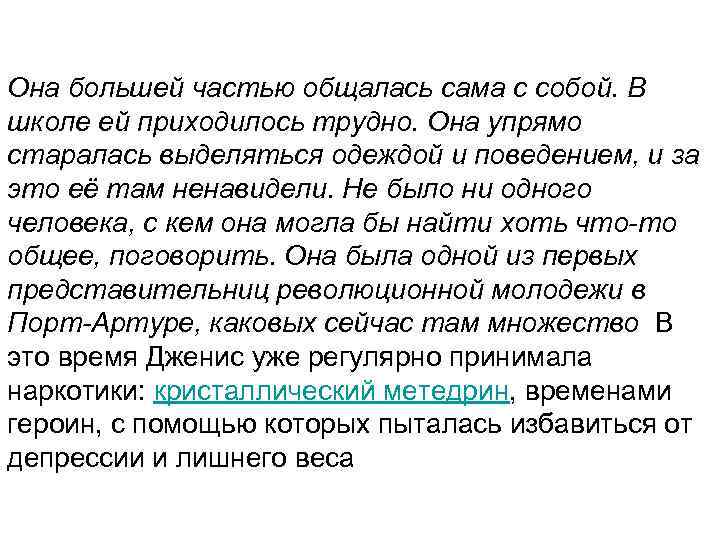 Она большей частью общалась сама с собой. В школе ей приходилось трудно. Она упрямо старалась выделяться одеждой и поведением, и за это её там ненавидели. Не было ни одного человека, с кем она могла бы найти хоть что-то общее, поговорить. Она была одной из первых представительниц революционной молодежи в Порт-Артуре, каковых сейчас там множество В это время Дженис уже регулярно принимала наркотики: кристаллический метедрин, временами героин, с помощью которых пыталась избавиться от депрессии и лишнего веса